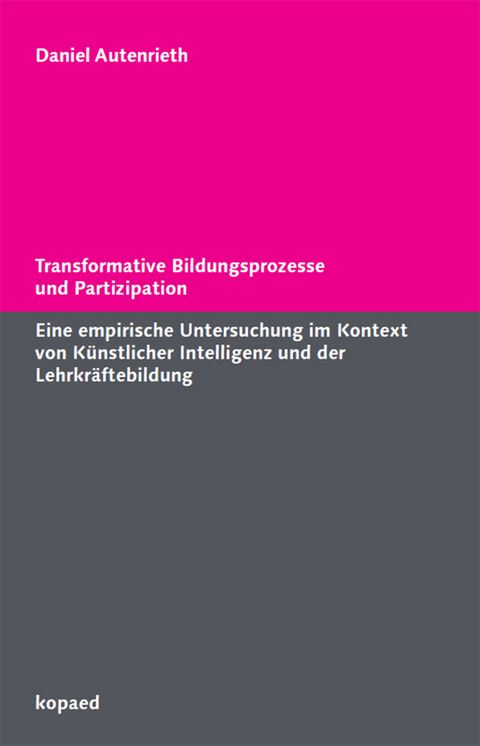 Daniel Autenrieth

Transformative Bildungsprozesse und Partizipation

Eine empirische Untersuchung im Kontext von Künstlicher Intelligenz und der Lehrkräftebildung

kopaed